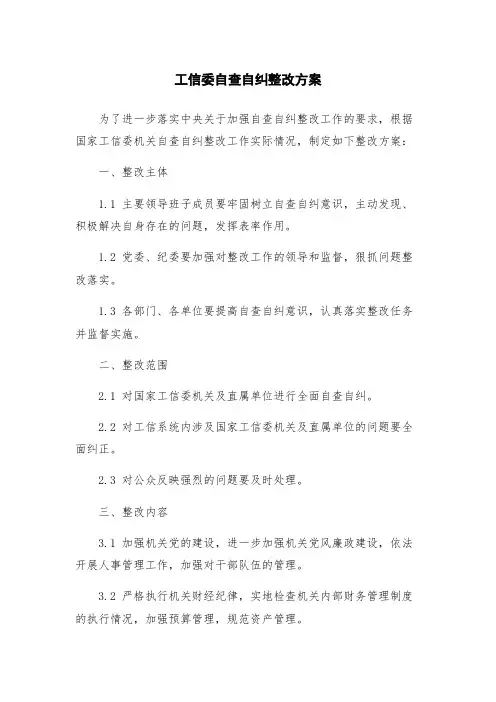 工信委自查自纠整改方案

为了进一步落实中央关于加强自查自纠整改工作的要求，根据国家工信委机关自查自纠整改工作实际情况，制定如下整改方案：

一、整改主体

1.1 主要领导班子成员要牢固树立自查自纠意识，主动发现、积极解决自身存在的问题，发挥表率作用。

1.2 党委、纪委要加强对整改工作的领导和监督，狠抓问题整改落实。

1.3 各部门、各单位要提高自查自纠意识，认真落实整改任务并监督实施。

二、整改范围

2.1 对国家工信委机关及直属单位进行全面自查自纠。

2.2 对工信系统内涉及国家工信委机关及直属单位的问题要全面纠正。

2.3 对公众反映强烈的问题要及时处理。

三、整改内容

3.1 加强机关党的建设，进一步加强机关党风廉政建设，依法开展人事管理工作，加强对干部队伍的管理。

3.2 严格执行机关财经纪律，实地检查机关内部财务管理制度的执行情况，加强预算管理，规范资产管理。